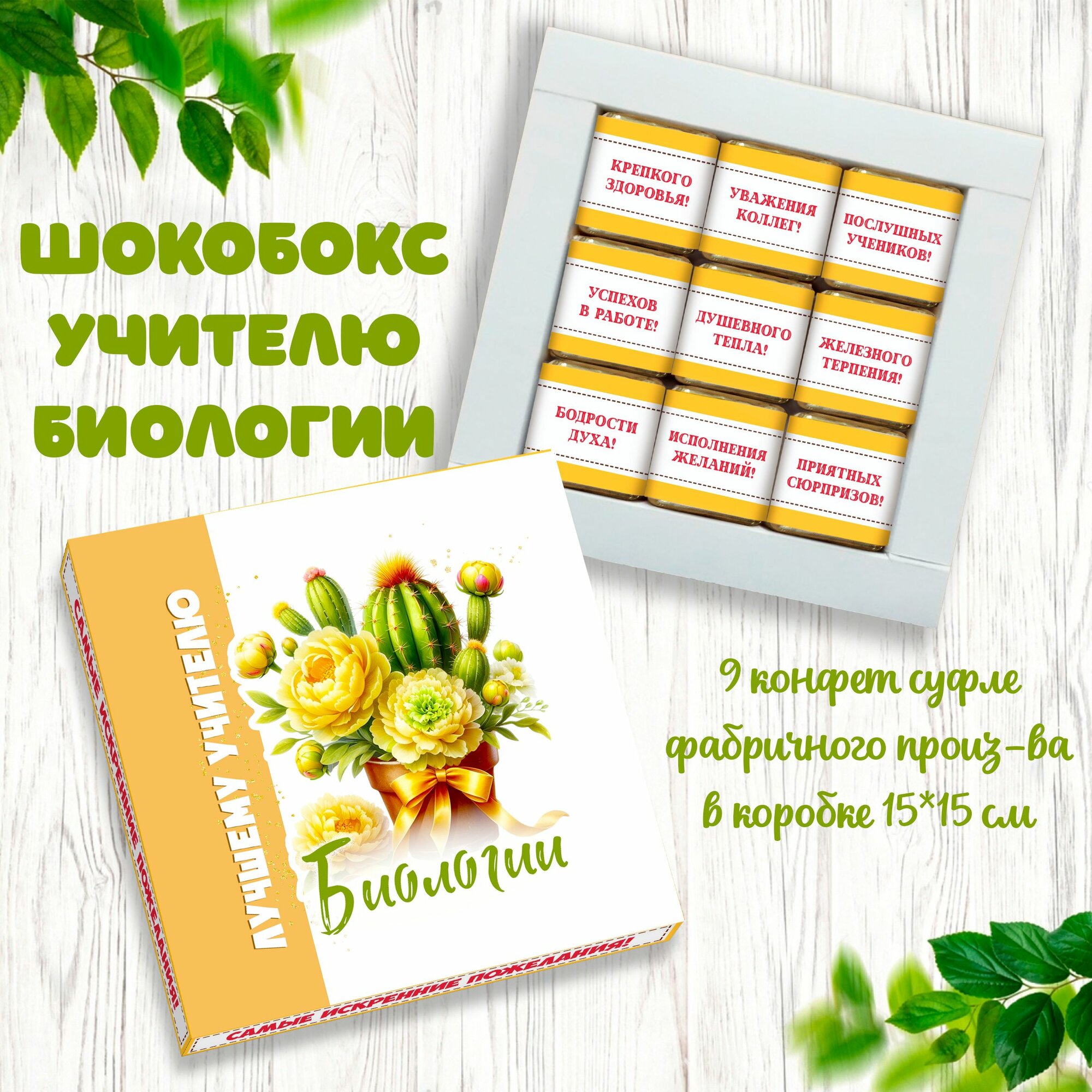 ШОКОБОКС УЧИТЕЛЮ БИОЛОГИИ

КРЕПКОГО ЗДОРОВЬЯ!

УВАЖЕНИЯ КОЛЛЕГ!

ПОСЛУШНЫХ УЧЕНИКОВ!

УСПЕХОВ В РАБОТЕ!

ДУШЕВНОГО ТЕПЛА!

ЖЕЛЕЗНОГО ТЕРПЕНИЯ!

БОДРОСТИ ДУХА!

ИСПОЛНЕНИЯ ЖЕЛАНИЙ!

ПРИЯТНЫХ СЮРПРИЗОВ!

ЛУЧШЕМУ УЧИТЕЛЮ

Биологии

САМЫЕ ИСКРЕННИЕ ПОЖЕЛАНИЯ!

САМЫЕ ИСКРЕННИЕ ПОЖЕЛАНИЯ!

9 конфет суфле фабричного произ-ва в коробке 15*15 см